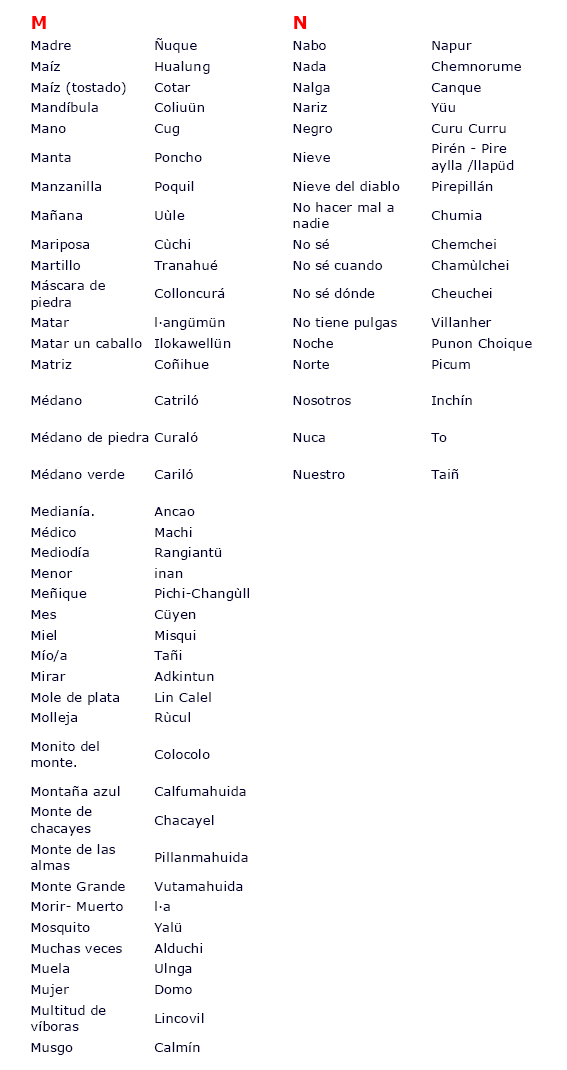 M

| | |
|---|---|
| Madre | Ñuque |
| Maíz | Hualung |
| Maíz (tostado) | Cotar |
| Mandíbula | Coliuün |
| Mano | Cug |
| Manta | Poncho |
| Manzanilla | Poquil |
| Mañana | Uùle |
| Mariposa | Cùchi |
| Martillo | Tranahué |
| Máscara de piedra | Colloncurá |
| Matar | l·angümün |
| Matar un caballo | Ilokawellün |
| Matriz | Coñihue |
| Médano | Catriló |
| Médano de piedra | Curaló |
| Médano verde | Cariló |
| Medianía. | Ancao |
| Médico | Machi |
| Mediodía | Rangiantü |
| Menor | inan |
| Meñique | Pichi-Changùll |
| Mes | Cüyen |
| Miel | Misqui |
| Mío/a | Tañi |
| Mirar | Adkintun |
| Mole de plata | Lin Calel |
| Molleja | Rùcul |
| Monito del monte. | Colocolo |
| Montaña azul | Calfumahuida |
| Monte de chacayes | Chacayel |
| Monte de las almas | Pillanmahuida |
| Monte Grande | Vutamahuida |
| Morir- Muerto | l·a |
| Mosquito | Yalü |
| Muchas veces | Alduchi |
| Muela | Ulnga |
| Mujer | Domo |
| Multitud de víboras | Lincovil |
| Musgo | Calmín |

N

| | |
|---|---|
| Nabo | Napur |
| Nada | Chemnorume |
| Nalga | Canque |
| Nariz | Yüu |
| Negro | Curu Curru |
| Nieve | Pirén - Pire aylla /llapüd |
| Nieve del diablo | Pirepillán |
| No hacer mal a nadie | Chumia |
| No sé | Chemchei |
| No sé cuando | Chamùlchei |
| No sé dónde | Cheuchei |
| No tiene pulgas | Villanher |
| Noche | Punon Choique |
| Norte | Picum |
| Nosotros | Inchín |
| Nuca | To |
| Nuestro | Taiñ |